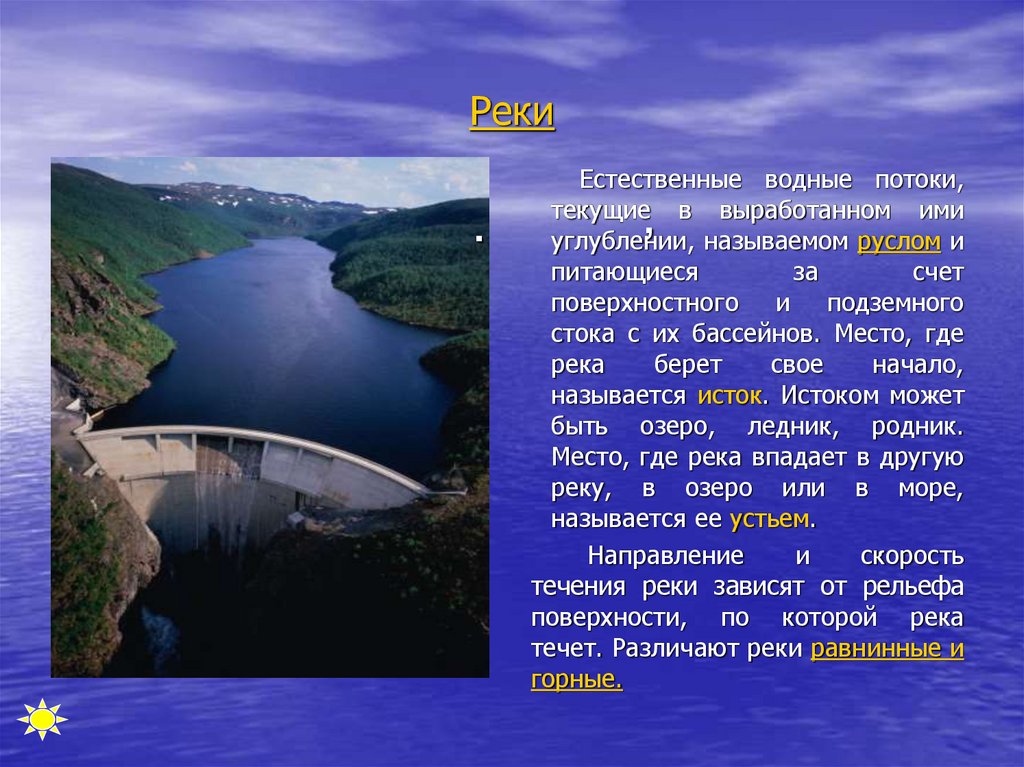 Реки

Естественные водные потоки, текущие в выработанном ими углублении, называемом руслом и питающиеся за счет поверхностного и подземного стока с их бассейнов. Место, где река берет свое начало, называется исток. Истоком может быть озеро, ледник, родник. Место, где река впадает в другую реку, в озеро или в море, называется ее устьем.

Направление и скорость течения реки зависят от рельефа поверхности, по которой река течет. Различают реки равнинные и горные.